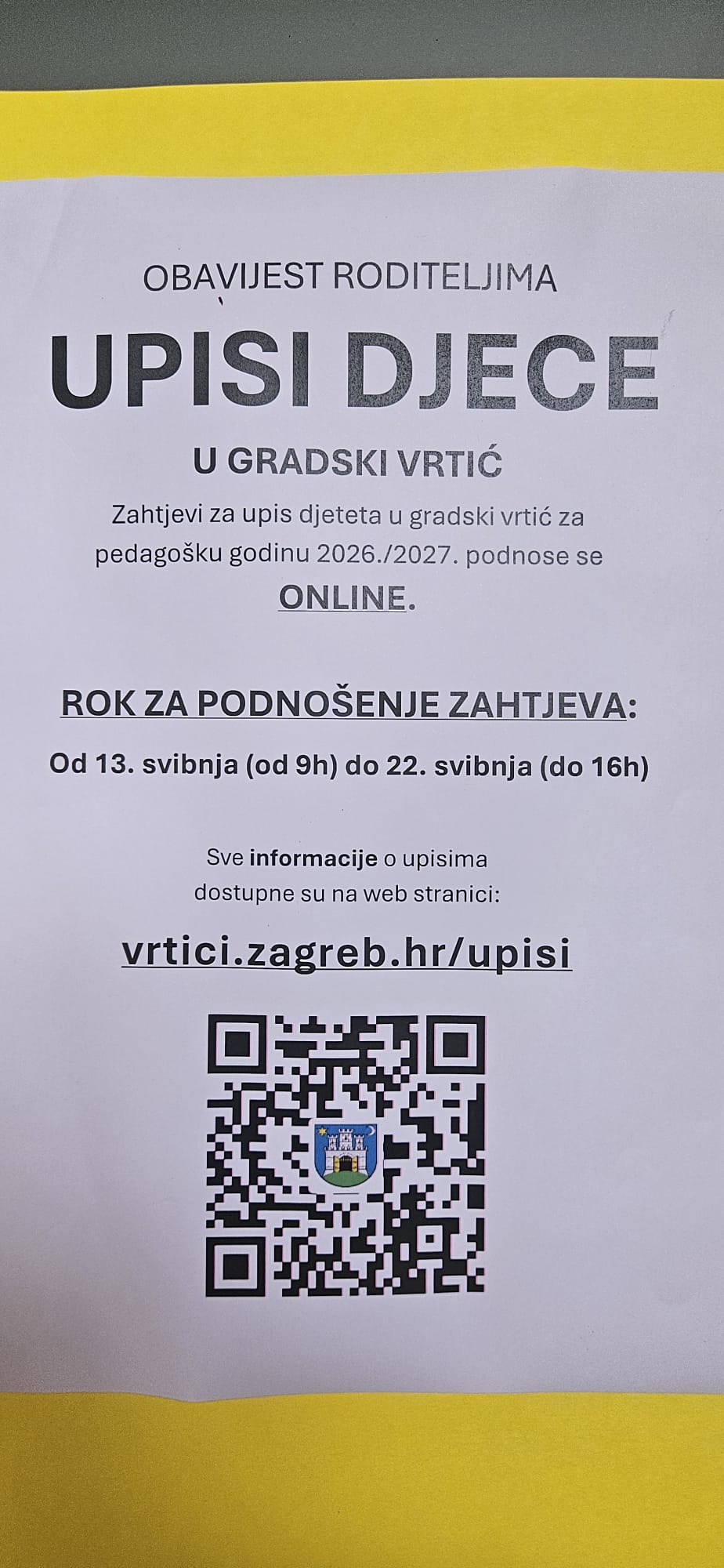 OBAVIJEST RODITELJIMA

UPISI DJECE

U GRADSKI VRTIĆ

Zahtjevi za upis djeteta u gradski vrtić za pedagošku godinu 2026./2027. podnose se ONLINE.

ROK ZA PODNOŠENJE ZAHTJEVA:

Od 13. svibnja (od 9h) do 22. svibnja (do 16h)

Sve informacije o upisima dostupne su na web stranici:

vrtici.zagreb.hr/upisi